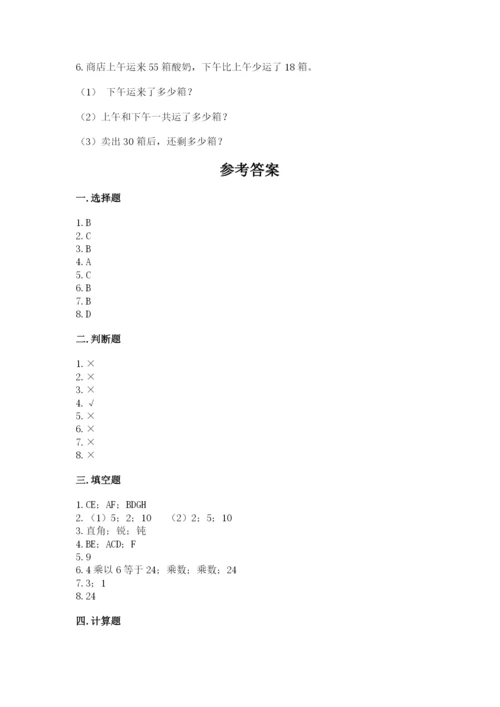 6. 商店上午运来 55 箱酸奶，下午比上午少运了 18 箱。

（1） 下午运来了多少箱？

（2）上午和下午一共运了多少箱？

（3）卖出 30 箱后，还剩多少箱？

参考答案

一. 选择题

1. B
2. C
3. B
4. A
5. C
6. B
7. B
8. D

二. 判断题

1. ×
2. ×
3. ×
4. √
5. ×
6. ×
7. ×
8. ×

三. 填空题

1. CE；AF；BDGH
2. （1）5；2；10 （2）2；5；10
3. 直角；锐；钝
4. BE；ACD；F
5. 9
6. 4 乘以 6 等于 24；乘数；乘数；24
7. 3；1
8. 24

四. 计算题